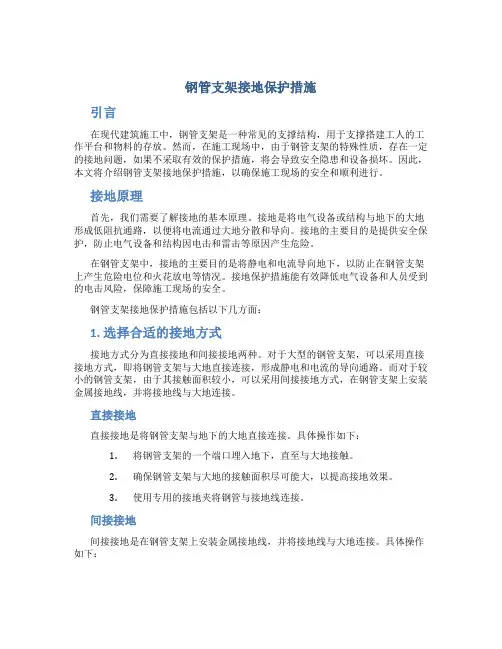 钢管支架接地保护措施

引言

在现代建筑施工中，钢管支架是一种常见的支撑结构，用于支撑搭建工人的工作平台和物料的存放。然而，在施工现场中，由于钢管支架的特殊性质，存在一定的接地问题，如果不采取有效的保护措施，将会导致安全隐患和设备损坏。因此，本文将介绍钢管支架接地保护措施，以确保施工现场的安全和顺利进行。

接地原理

首先，我们需要了解接地的基本原理。接地是将电气设备或结构与地下的大地形成低阻抗通路，以便将电流通过大地分散和导向。接地的主要目的是提供安全保护，防止电气设备和结构因电击和雷击等原因产生危险。

在钢管支架中，接地的主要目的是将静电和电流导向地下，以防止在钢管支架上产生危险电位和火花放电等情况。接地保护措施能有效降低电气设备和人员受到的电击风险，保障施工现场的安全。

钢管支架接地保护措施包括以下几方面：

1. 选择合适的接地方式

接地方式分为直接接地和间接接地两种。对于大型的钢管支架，可以采用直接接地方式，即将钢管支架与大地直接连接，形成静电和电流的导向通路。而对于较小的钢管支架，由于其接触面积较小，可以采用间接接地方式，在钢管支架上安装金属接地线，并将接地线与大地连接。

直接接地

直接接地是将钢管支架与地下的大地直接连接。具体操作如下：

1. 将钢管支架的一个端口埋入地下，直至与大地接触。

2. 确保钢管支架与大地的接触面积尽可能大，以提高接地效果。

3. 使用专用的接地夹将钢管与接地线连接。

间接接地

间接接地是在钢管支架上安装金属接地线，并将接地线与大地连接。具体操作如下：